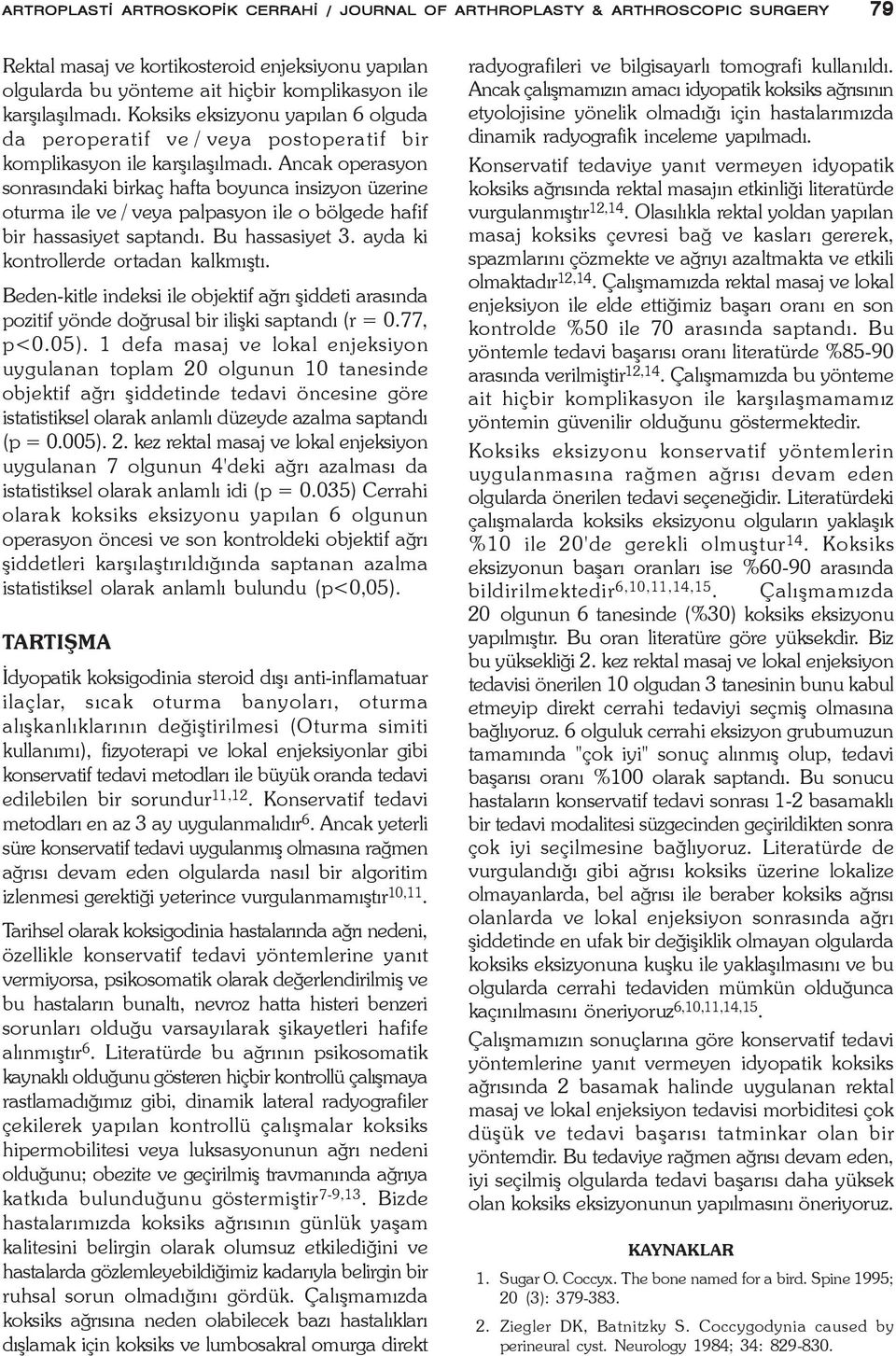 ARTROPLASTİ ARTROSKOPİK CERRAHİ / JOURNAL OF ARTHROPLASTY & ARTHROSCOPIC SURGERY 79

Rektal masaj ve kortikosteroid enjeksiyonu yapılan olgularda bu yönteme ait hiçbir komplikasyon ile karşılaşılmadı. Koksiks eksizyonu yapılan 6 olguda da peroperatif ve / veya postoperatif bir komplikasyon ile karşılaşılmadı. Ancak operasyon sonrasındaki birkaç hafta boyunca insizyon üzerine oturma ile ve / veya palpasyon ile o bölgede hafif bir hassasiyet saptandı. Bu hassasiyet 3. ayda ki kontrollerde ortadan kalkmıştı.

Beden-kitle indeksi ile objektif ağrı şiddeti arasında pozitif yönde doğrusal bir ilişki saptandı (r = 0.77, p<0.05). 1 defa masaj ve lokal enjeksiyon uygulanan toplam 20 olgunun 10 tanesinde objektif ağrı şiddetinde tedavi öncesine göre istatistiksel olarak anlamlı düzeyde azalma saptandı (p = 0.005). 2. kez rektal masaj ve lokal enjeksiyon uygulanan 7 olgunun 4'deki ağrı azalması da istatistiksel olarak anlamlı idi (p = 0.035) Cerrahi olarak koksiks eksizyonu yapılan 6 olgunun operasyon öncesi ve son kontroldeki objektif ağrı şiddetleri karşılaştırıldığında saptanan azalma istatistiksel olarak anlamlı bulundu (p<0,05).

TARTIŞMA

İdyopatik koksigodinia steroid dışı anti-inflamatuar ilaçlar, sıcak oturma banyoları, oturma alışkanlıklarının değiştirilmesi (Oturma simiti kullanımı), fizyoterapi ve lokal enjeksiyonlar gibi konservatif tedavi metodları ile büyük oranda tedavi edilebilen bir sorundur$^{11,12}$. Konservatif tedavi metodları en az 3 ay uygulanmalıdır$^{6}$. Ancak yeterli süre konservatif tedavi uygulanmış olmasına rağmen ağrısı devam eden olgularda nasıl bir algoritim izlenmesi gerektiği yeterince vurgulanmamıştır$^{10,11}$.

Tarihsel olarak koksigodinia hastalarında ağrı nedeni, özellikle konservatif tedavi yöntemlerine yanıt vermiyorsa, psikosomatik olarak değerlendirilmiş ve bu hastaların bunaltı, nevroz hatta histeri benzeri sorunları olduğu varsayılarak şikayetleri hafife alınmıştır$^{6}$. Literatürde bu ağrının psikosomatik kaynaklı olduğunu gösteren hiçbir kontrollü çalışmaya rastlamadığımız gibi, dinamik lateral radyografiler çekilerek yapılan kontrollü çalışmalar koksiks hipermobilitesi veya luksasyonunun ağrı nedeni olduğunu; obezite ve geçirilmiş travmanında ağrıya katkıda bulunduğunu göstermiştir$^{7-9,13}$. Bizde hastalarımızda koksiks ağrısının günlük yaşam kalitesini belirgin olarak olumsuz etkilediğini ve hastalarda gözlemleyebildiğimiz kadarıyla belirgin bir ruhsal sorun olmadığını gördük. Çalışmamızda koksiks ağrısına neden olabilecek bazı hastalıkları dışlamak için koksiks ve lumbosakral omurga direkt radyografileri ve bilgisayarlı tomografi kullanıldı. Ancak çalışmamızın amacı idyopatik koksiks ağrısının etyolojisine yönelik olmadığı için hastalarımızda dinamik radyografik inceleme yapılmadı.

Konservatif tedaviye yanıt vermeyen idyopatik koksiks ağrısında rektal masajın etkinliği literatürde vurgulanmıştır$^{12,14}$. Olasılıkla rektal yoldan yapılan masaj koksiks çevresi bağ ve kasları gererek, spazmlarını çözmekte ve ağrıyı azaltmakta ve etkili olmaktadır$^{12,14}$. Çalışmamızda rektal masaj ve lokal enjeksiyon ile elde ettiğimiz başarı oranı en son kontrolde %50 ile 70 arasında saptandı. Bu yöntemle tedavi başarısı oranı literatürde %85-90 arasında verilmiştir$^{12,14}$. Çalışmamızda bu yönteme ait hiçbir komplikasyon ile karşılaşmamamız yöntemin güvenilir olduğunu göstermektedir.

Koksiks eksizyonu konservatif yöntemlerin uygulanmasına rağmen ağrısı devam eden olgularda önerilen tedavi seçeneğidir. Literatürdeki çalışmalarda koksiks eksizyonu olguların yaklaşık %10 ile 20'de gerekli olmuştur$^{14}$. Koksiks eksizyonun başarı oranları ise %60-90 arasında bildirilmektedir$^{6,10,11,14,15}$. Çalışmamızda 20 olgunun 6 tanesinde (%30) koksiks eksizyonu yapılmıştır. Bu oran literatüre göre yüksekdir. Biz bu yüksekliği 2. kez rektal masaj ve lokal enjeksiyon tedavisi önerilen 10 olgudan 3 tanesinin bunu kabul etmeyip direkt cerrahi tedaviyi seçmiş olmasına bağlıyoruz. 6 olguluk cerrahi eksizyon grubumuzun tamamında "çok iyi" sonuç alınmış olup, tedavi başarısı oranı %100 olarak saptandı. Bu sonucu hastaların konservatif tedavi sonrası 1-2 basamaklı bir tedavi modalitesi süzgecinden geçirildikten sonra çok iyi seçilmesine bağlıyoruz. Literatürde de vurgulandığı gibi ağrısı koksiks üzerine lokalize olmayanlarda, bel ağrısı ile beraber koksiks ağrısı olanlarda ve lokal enjeksiyon sonrasında ağrı şiddetinde en ufak bir değişiklik olmayan olgularda koksiks eksizyonuna kuşku ile yaklaşılmasını ve bu olgularda cerrahi tedaviden mümkün olduğunca kaçınılmasını öneriyoruz$^{6,10,11,14,15}$.

Çalışmamızın sonuçlarına göre konservatif tedavi yöntemlerine yanıt vermeyen idyopatik koksiks ağrısında 2 basamak halinde uygulanan rektal masaj ve lokal enjeksiyon tedavisi morbiditesi çok düşük ve tedavi başarısı tatminkar olan bir yöntemdir. Bu tedaviye rağmen ağrısı devam eden, iyi seçilmiş olgularda tedavi başarısı daha yüksek olan koksiks eksizyonunun yapılmasını öneriyoruz.

KAYNAKLAR

1. Sugar O. Coccyx. The bone named for a bird. Spine 1995; 20 (3): 379-383.

2. Ziegler DK, Batnitzky S. Coccygodynia caused by perineural cyst. Neurology 1984; 34: 829-830.